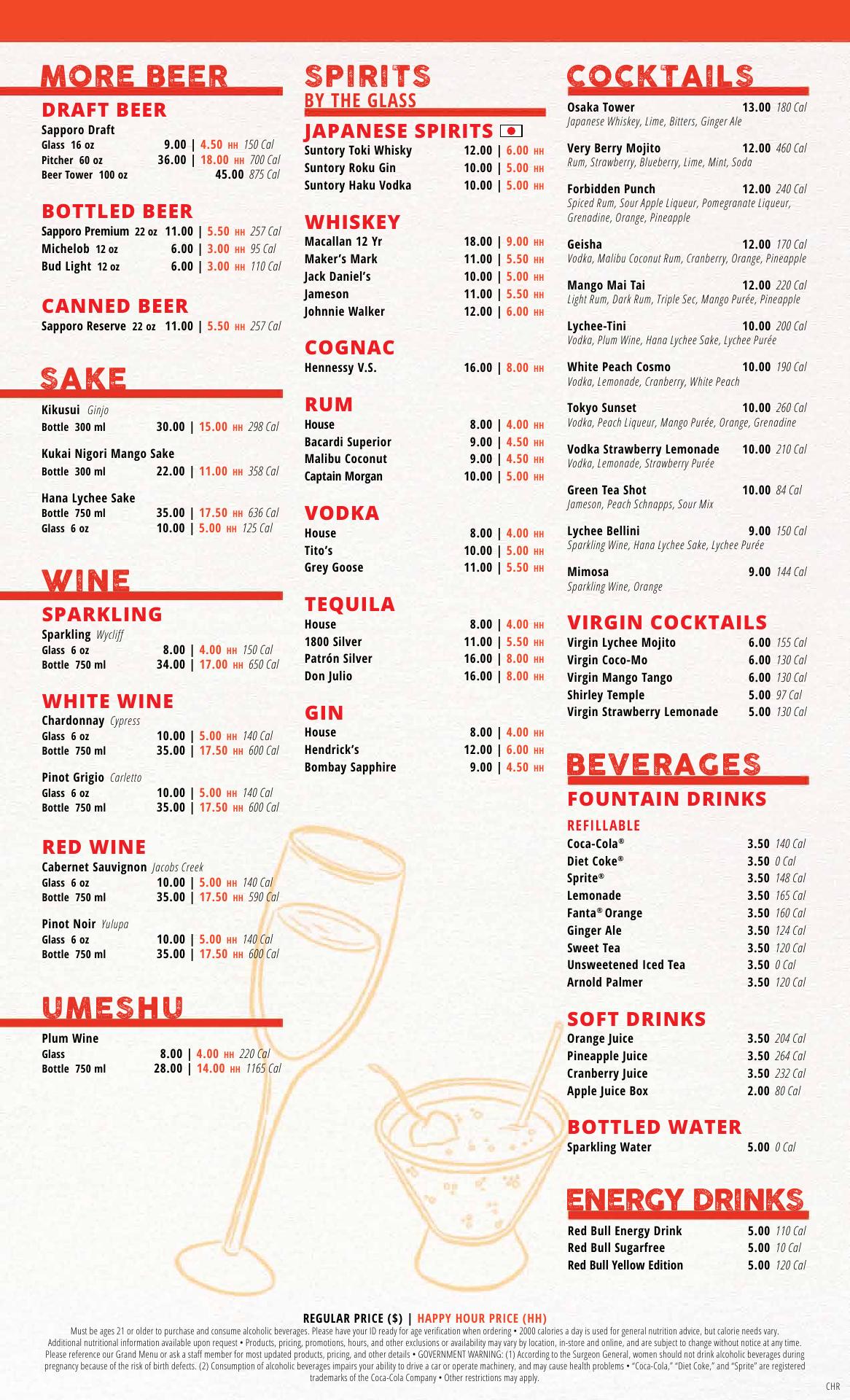 MORE BEER

DRAFT BEER

Sapporo Draft
Glass 16 oz 9.00 | 4.50 HH 150 Cal
Pitcher 60 oz 36.00 | 18.00 HH 700 Cal
Beer Tower 100 oz 45.00 875 Cal

BOTTLED BEER

Sapporo Premium 22 oz 11.00 | 5.50 HH 257 Cal
Michelob 12 oz 6.00 | 3.00 HH 95 Cal
Bud Light 12 oz 6.00 | 3.00 HH 110 Cal

CANNED BEER

Sapporo Reserve 22 oz 11.00 | 5.50 HH 257 Cal

SAKE

Kikusui Ginjo
Bottle 300 ml 30.00 | 15.00 HH 298 Cal

Kukai Nigori Mango Sake
Bottle 300 ml 22.00 | 11.00 HH 358 Cal

Hana Lychee Sake
Bottle 750 ml 35.00 | 17.50 HH 636 Cal
Glass 6 oz 10.00 | 5.00 HH 125 Cal

WINE

SPARKLING

Sparkling Wycliff
Glass 6 oz 8.00 | 4.00 HH 150 Cal
Bottle 750 ml 34.00 | 17.00 HH 650 Cal

WHITE WINE

Chardonnay Cypress
Glass 6 oz 10.00 | 5.00 HH 140 Cal
Bottle 750 ml 35.00 | 17.50 HH 600 Cal

Pinot Grigio Carletto
Glass 6 oz 10.00 | 5.00 HH 140 Cal
Bottle 750 ml 35.00 | 17.50 HH 600 Cal

RED WINE

Cabernet Sauvignon Jacobs Creek
Glass 6 oz 10.00 | 5.00 HH 140 Cal
Bottle 750 ml 35.00 | 17.50 HH 590 Cal

Pinot Noir Yulupa
Glass 6 oz 10.00 | 5.00 HH 140 Cal
Bottle 750 ml 35.00 | 17.50 HH 600 Cal

UMESHU

Plum Wine
Glass 8.00 | 4.00 HH 220 Cal
Bottle 750 ml 28.00 | 14.00 HH 1165 Cal

SPIRITS
BY THE GLASS

JAPANESE SPIRITS
Suntory Toki Whisky 12.00 | 6.00 HH
Suntory Roku Gin 10.00 | 5.00 HH
Suntory Haku Vodka 10.00 | 5.00 HH

WHISKEY
Macallan 12 Yr 18.00 | 9.00 HH
Maker's Mark 11.00 | 5.50 HH
Jack Daniel's 10.00 | 5.00 HH
Jameson 11.00 | 5.50 HH
Johnnie Walker 12.00 | 6.00 HH

COGNAC
Hennessy V.S. 16.00 | 8.00 HH

RUM
House 8.00 | 4.00 HH
Bacardi Superior 9.00 | 4.50 HH
Malibu Coconut 9.00 | 4.50 HH
Captain Morgan 10.00 | 5.00 HH

VODKA
House 8.00 | 4.00 HH
Tito's 10.00 | 5.00 HH
Grey Goose 11.00 | 5.50 HH

TEQUILA
House 8.00 | 4.00 HH
1800 Silver 11.00 | 5.50 HH
Patrón Silver 16.00 | 8.00 HH
Don Julio 16.00 | 8.00 HH

GIN
House 8.00 | 4.00 HH
Hendrick's 12.00 | 6.00 HH
Bombay Sapphire 9.00 | 4.50 HH

COCKTAILS

Osaka Tower 13.00 180 Cal
Japanese Whiskey, Lime, Bitters, Ginger Ale

Very Berry Mojito 12.00 460 Cal
Rum, Strawberry, Blueberry, Lime, Mint, Soda

Forbidden Punch 12.00 240 Cal
Spiced Rum, Sour Apple Liqueur, Pomegranate Liqueur, Grenadine, Orange, Pineapple

Geisha 12.00 170 Cal
Vodka, Malibu Coconut Rum, Cranberry, Orange, Pineapple

Mango Mai Tai 12.00 220 Cal
Light Rum, Dark Rum, Triple Sec, Mango Purée, Pineapple

Lychee-Tini 10.00 200 Cal
Vodka, Plum Wine, Hana Lychee Sake, Lychee Purée

White Peach Cosmo 10.00 190 Cal
Vodka, Lemonade, Cranberry, White Peach

Tokyo Sunset 10.00 260 Cal
Vodka, Peach Liqueur, Mango Purée, Orange, Grenadine

Vodka Strawberry Lemonade 10.00 210 Cal
Vodka, Lemonade, Strawberry Purée

Green Tea Shot 10.00 84 Cal
Jameson, Peach Schnapps, Sour Mix

Lychee Bellini 9.00 150 Cal
Sparkling Wine, Hana Lychee Sake, Lychee Purée

Mimosa 9.00 144 Cal
Sparkling Wine, Orange

VIRGIN COCKTAILS
Virgin Lychee Mojito 6.00 155 Cal
Virgin Coco-Mo 6.00 130 Cal
Virgin Mango Tango 6.00 130 Cal
Shirley Temple 5.00 97 Cal
Virgin Strawberry Lemonade 5.00 130 Cal

BEVERAGES

FOUNTAIN DRINKS
REFILLABLE
Coca-Cola® 3.50 140 Cal
Diet Coke® 3.50 0 Cal
Sprite® 3.50 148 Cal
Lemonade 3.50 165 Cal
Fanta® Orange 3.50 160 Cal
Ginger Ale 3.50 124 Cal
Sweet Tea 3.50 120 Cal
Unsweetened Iced Tea 3.50 0 Cal
Arnold Palmer 3.50 120 Cal

SOFT DRINKS
Orange Juice 3.50 204 Cal
Pineapple Juice 3.50 264 Cal
Cranberry Juice 3.50 232 Cal
Apple Juice Box 2.00 80 Cal

BOTTLED WATER
Sparkling Water 5.00 0 Cal

ENERGY DRINKS
Red Bull Energy Drink 5.00 110 Cal
Red Bull Sugarfree 5.00 10 Cal
Red Bull Yellow Edition 5.00 120 Cal

REGULAR PRICE ($) | HAPPY HOUR PRICE (HH)

Must be ages 21 or older to purchase and consume alcoholic beverages. Please have your ID ready for age verification when ordering • 2000 calories a day is used for general nutrition advice, but calorie needs vary. Additional nutritional information available upon request • Products, pricing, promotions, hours, and other exclusions or availability may vary by location, in-store and online, and are subject to change without notice at any time. Please reference our Grand Menu or ask a staff member for most updated products, pricing, and other details • GOVERNMENT WARNING: (1) According to the Surgeon General, women should not drink alcoholic beverages during pregnancy because of the risk of birth defects. (2) Consumption of alcoholic beverages impairs your ability to drive a car or operate machinery, and may cause health problems • "Coca-Cola," "Diet Coke," and "Sprite" are registered trademarks of the Coca-Cola Company • Other restrictions may apply.

CHR